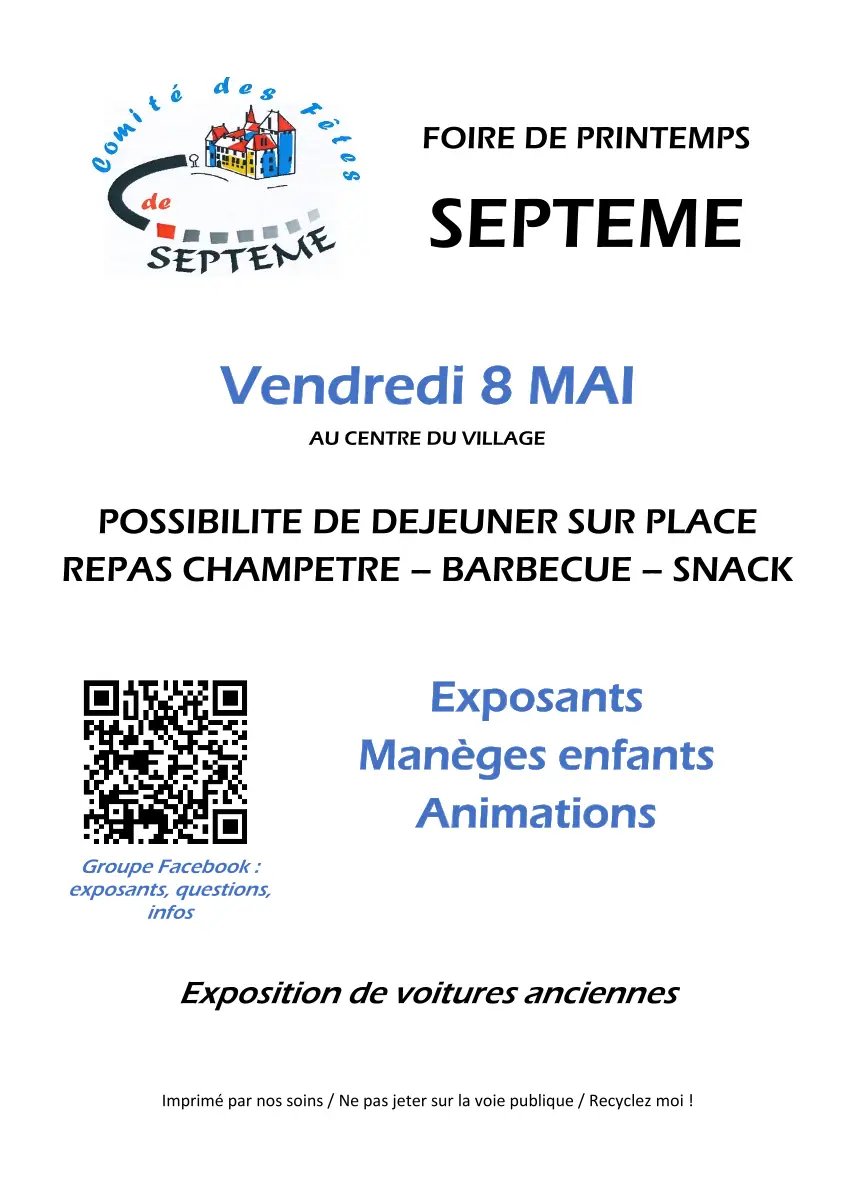 Comité des fêtes de SEPTEME

FOIRE DE PRINTEMPS

SEPTEME

Vendredi 8 MAI

AU CENTRE DU VILLAGE

POSSIBILITE DE DEJEUNER SUR PLACE
REPAS CHAMPETRE – BARBECUE – SNACK

Groupe Facebook : exposants, questions, infos

Exposants
Manèges enfants
Animations

Exposition de voitures anciennes

Imprimé par nos soins / Ne pas jeter sur la voie publique / Recyclez moi !